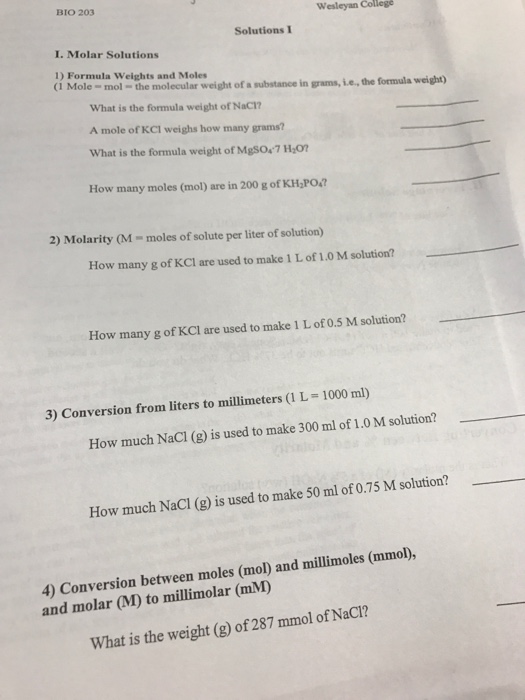 BIO 203

Wesleyan College

Solutions I

I. Molar Solutions

1) Formula Weights and Moles
(1 Mole = mol = the molecular weight of a substance in grams, i.e., the formula weight)

What is the formula weight of NaCl?

A mole of KCl weighs how many grams?

What is the formula weight of $MgSO_4 \cdot 7\ H_2O$?

How many moles (mol) are in 200 g of $KH_2PO_4$?

2) Molarity (M = moles of solute per liter of solution)

How many g of KCl are used to make 1 L of 1.0 M solution?

How many g of KCl are used to make 1 L of 0.5 M solution?

3) Conversion from liters to millimeters (1 L = 1000 ml)

How much NaCl (g) is used to make 300 ml of 1.0 M solution?

How much NaCl (g) is used to make 50 ml of 0.75 M solution?

4) Conversion between moles (mol) and millimoles (mmol), and molar (M) to millimolar (mM)

What is the weight (g) of 287 mmol of NaCl?